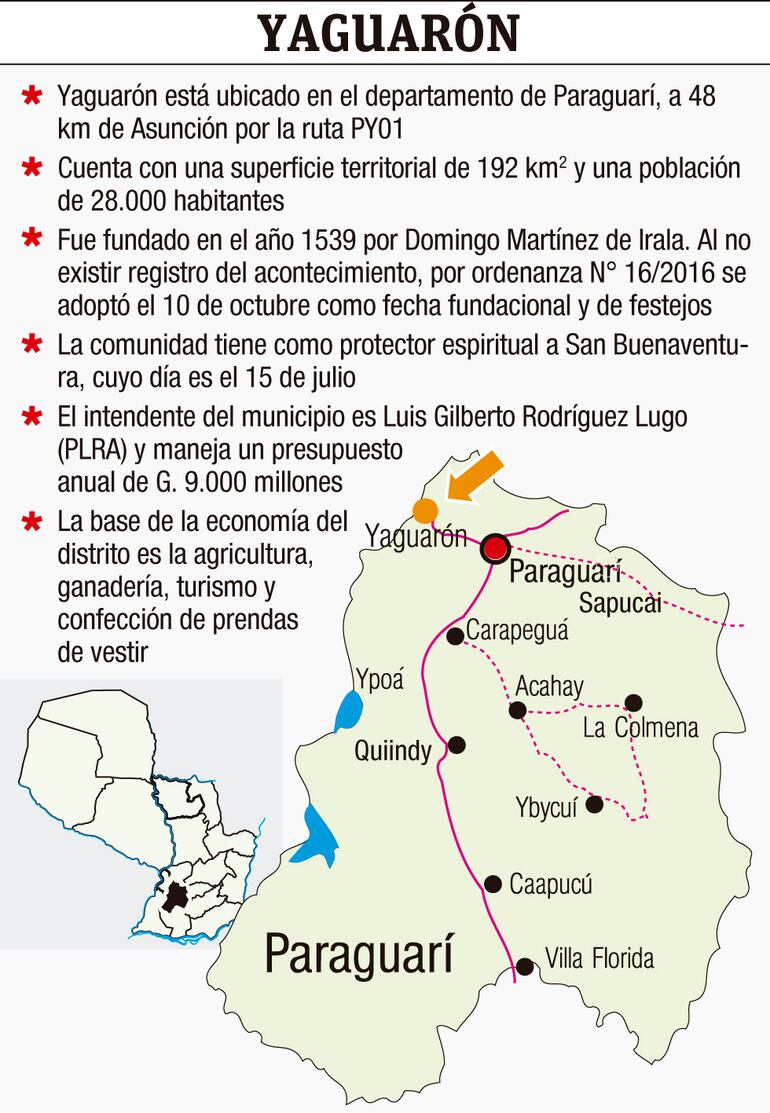 YAGUARÓN

* Yaguarón está ubicado en el departamento de Paraguarí, a 48 km de Asunción por la ruta PY01

* Cuenta con una superficie territorial de 192 km$^2$ y una población de 28.000 habitantes

* Fue fundado en el año 1539 por Domingo Martínez de Irala. Al no existir registro del acontecimiento, por ordenanza N° 16/2016 se adoptó el 10 de octubre como fecha fundacional y de festejos

* La comunidad tiene como protector espiritual a San Buenaventura, cuyo día es el 15 de julio

* El intendente del municipio es Luis Gilberto Rodríguez Lugo (PLRA) y maneja un presupuesto anual de G. 9.000 millones

* La base de la economía del distrito es la agricultura, ganadería, turismo y confección de prendas de vestir

Yaguarón
Paraguarí
Sapucai
Carapeguá
Ypoá
Acahay
La Colmena
Quiindy
Ybycuí
Caapucú
Paraguarí
Villa Florida